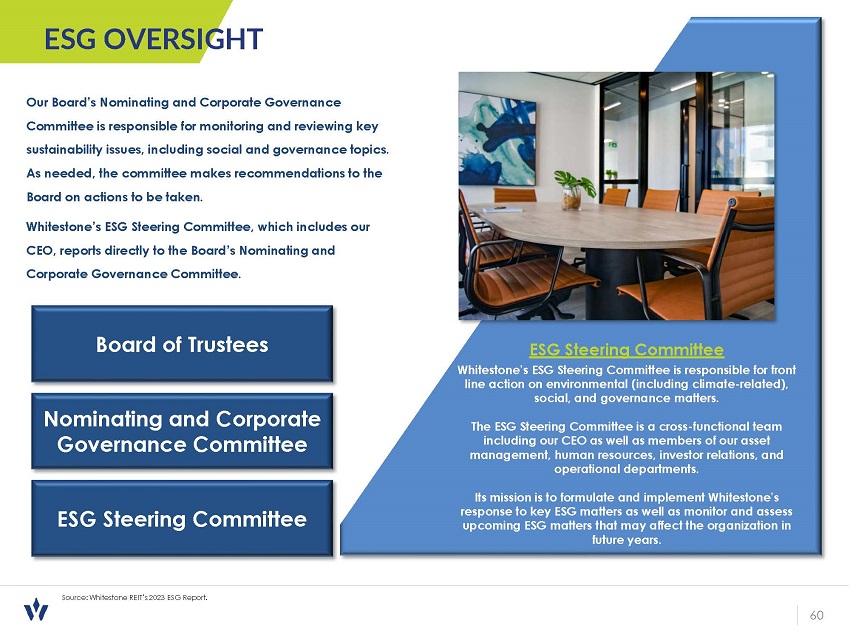 ESG OVERSIGHT

Our Board's Nominating and Corporate Governance Committee is responsible for monitoring and reviewing key sustainability issues, including social and governance topics. As needed, the committee makes recommendations to the Board on actions to be taken.

Whitestone's ESG Steering Committee, which includes our CEO, reports directly to the Board's Nominating and Corporate Governance Committee.

Board of Trustees

Nominating and Corporate Governance Committee

ESG Steering Committee

ESG Steering Committee

Whitestone's ESG Steering Committee is responsible for front line action on environmental (including climate-related), social, and governance matters.

The ESG Steering Committee is a cross-functional team including our CEO as well as members of our asset management, human resources, investor relations, and operational departments.

Its mission is to formulate and implement Whitestone's response to key ESG matters as well as monitor and assess upcoming ESG matters that may affect the organization in future years.

Source: Whitestone REIT's 2023 ESG Report.

60